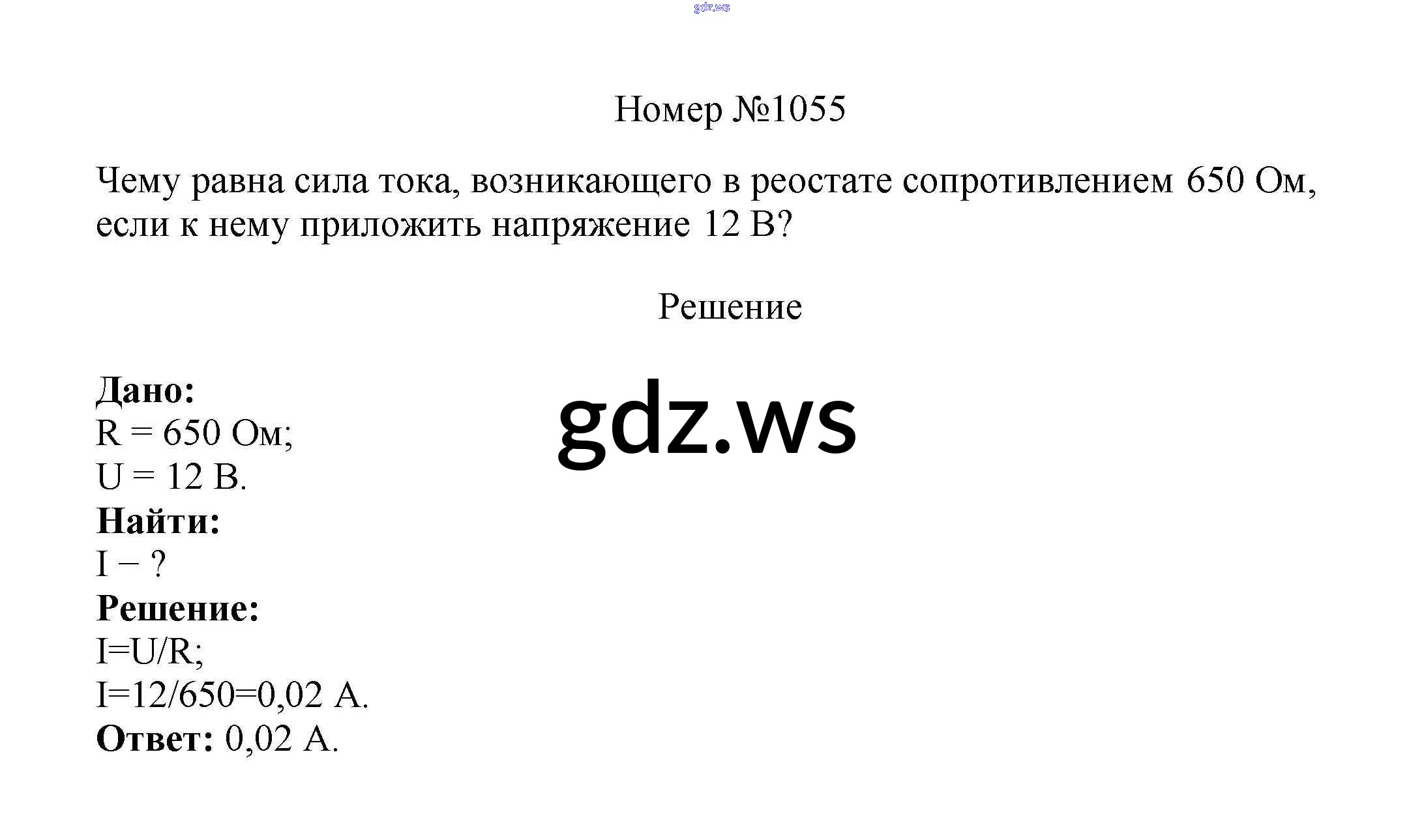 Номер №1055

Чему равна сила тока, возникающего в реостате сопротивлением 650 Ом, если к нему приложить напряжение 12 В?

Решение

Дано:
R = 650 Ом;
U = 12 В.
Найти:
I − ?
Решение:
I=U/R;
I=12/650=0,02 А.
Ответ: 0,02 А.

gdz.ws